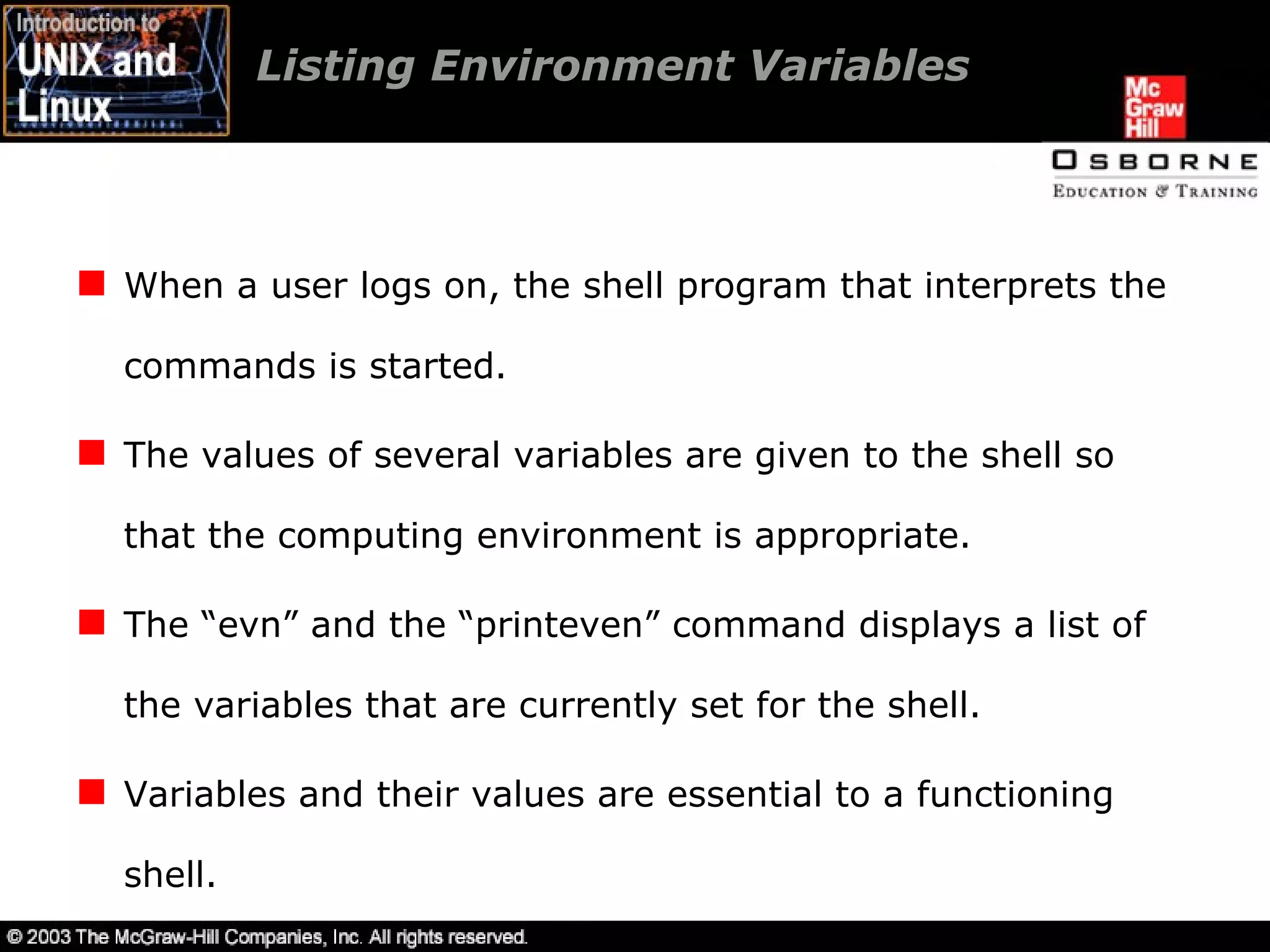 Introduction to UNIX and Linux

Listing Environment Variables

Mc Graw Hill

OSBORNE
EDUCATION & TRAINING

When a user logs on, the shell program that interprets the commands is started.

The values of several variables are given to the shell so that the computing environment is appropriate.

The “evn” and the “printeven” command displays a list of the variables that are currently set for the shell.

Variables and their values are essential to a functioning shell.

© 2003 The McGraw-Hill Companies, Inc. All rights reserved.